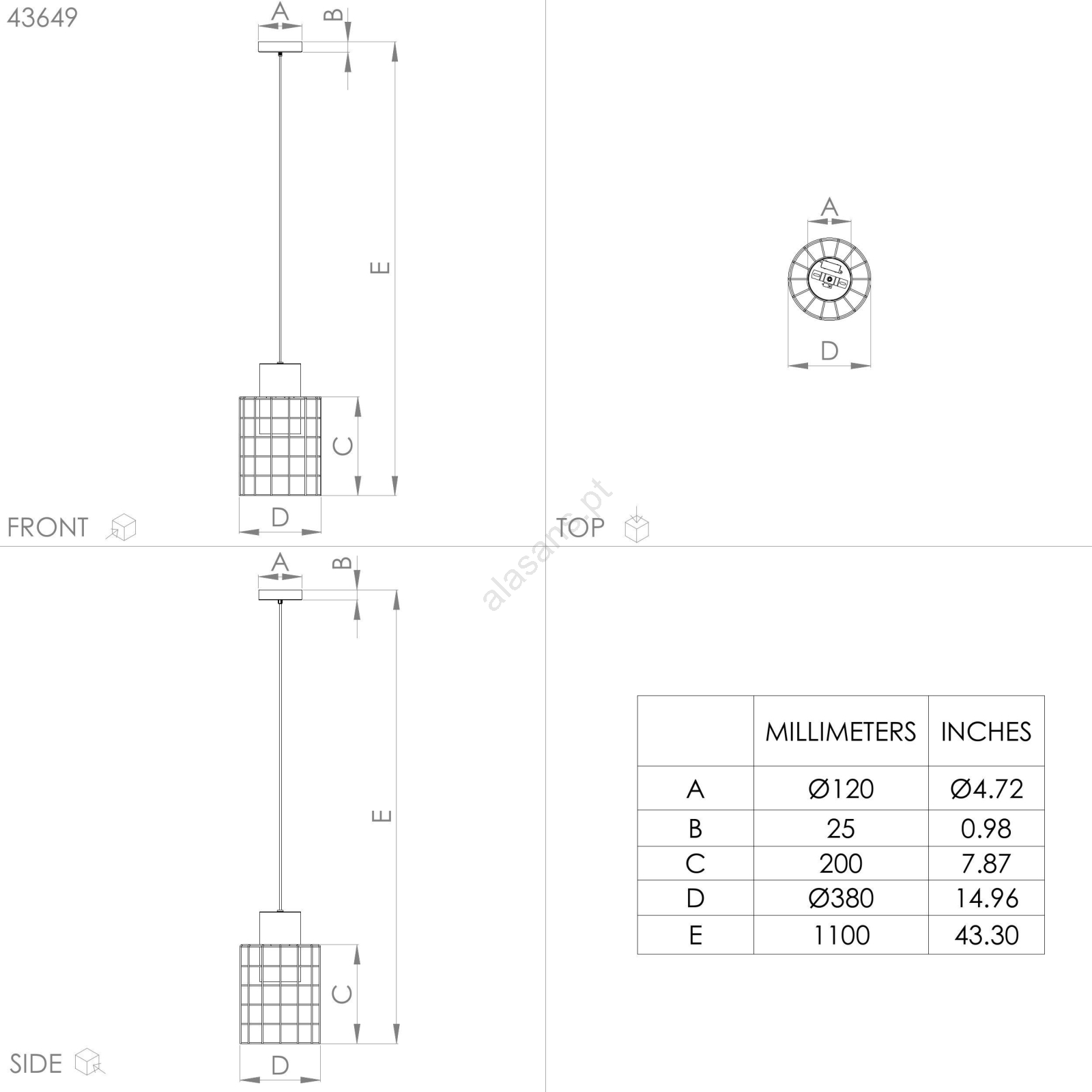 43649

A
B
E
C
D
FRONT

A
D
TOP

alasans.pt

A
B
E
C
D
SIDE

| | MILLIMETERS | INCHES |
|---|---|---|
| A | Ø120 | Ø4.72 |
| B | 25 | 0.98 |
| C | 200 | 7.87 |
| D | Ø380 | 14.96 |
| E | 1100 | 43.30 |